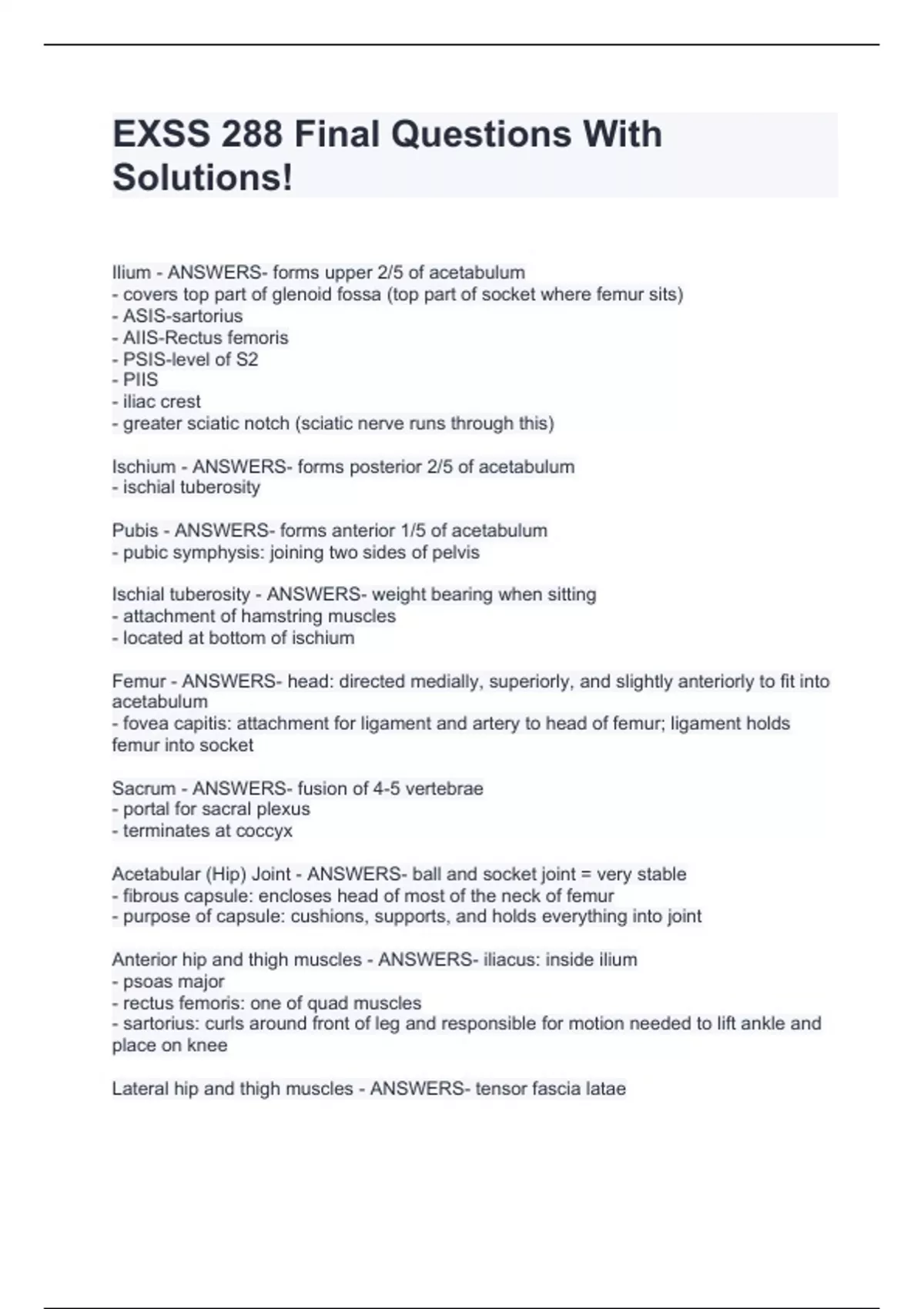 EXSS 288 Final Questions With Solutions!

Ilium - ANSWERS- forms upper 2/5 of acetabulum
- covers top part of glenoid fossa (top part of socket where femur sits)
- ASIS-sartorius
- AIIS-Rectus femoris
- PSIS-level of S2
- PIIS
- iliac crest
- greater sciatic notch (sciatic nerve runs through this)

Ischium - ANSWERS- forms posterior 2/5 of acetabulum
- ischial tuberosity

Pubis - ANSWERS- forms anterior 1/5 of acetabulum
- pubic symphysis: joining two sides of pelvis

Ischial tuberosity - ANSWERS- weight bearing when sitting
- attachment of hamstring muscles
- located at bottom of ischium

Femur - ANSWERS- head: directed medially, superiorly, and slightly anteriorly to fit into acetabulum
- fovea capitis: attachment for ligament and artery to head of femur; ligament holds femur into socket

Sacrum - ANSWERS- fusion of 4-5 vertebrae
- portal for sacral plexus
- terminates at coccyx

Acetabular (Hip) Joint - ANSWERS- ball and socket joint = very stable
- fibrous capsule: encloses head of most of the neck of femur
- purpose of capsule: cushions, supports, and holds everything into joint

Anterior hip and thigh muscles - ANSWERS- iliacus: inside ilium
- psoas major
- rectus femoris: one of quad muscles
- sartorius: curls around front of leg and responsible for motion needed to lift ankle and place on knee

Lateral hip and thigh muscles - ANSWERS- tensor fascia latae